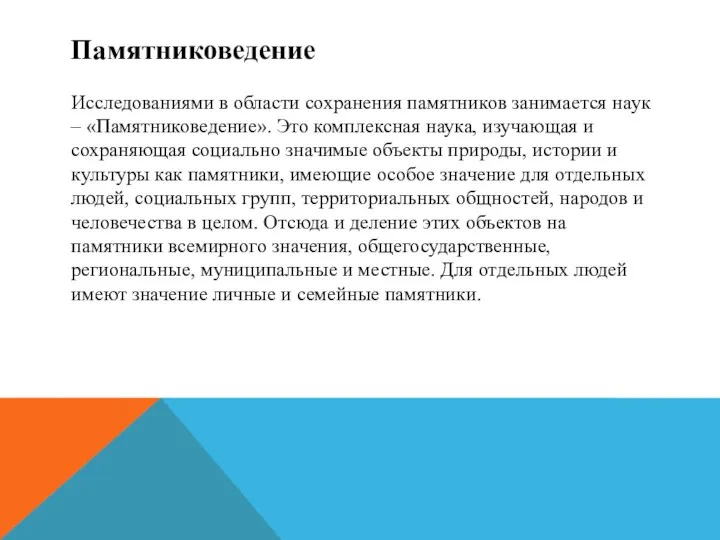 Памятниковедение

Исследованиями в области сохранения памятников занимается наук – «Памятниковедение». Это комплексная наука, изучающая и сохраняющая социально значимые объекты природы, истории и культуры как памятники, имеющие особое значение для отдельных людей, социальных групп, территориальных общностей, народов и человечества в целом. Отсюда и деление этих объектов на памятники всемирного значения, общегосударственные, региональные, муниципальные и местные. Для отдельных людей имеют значение личные и семейные памятники.